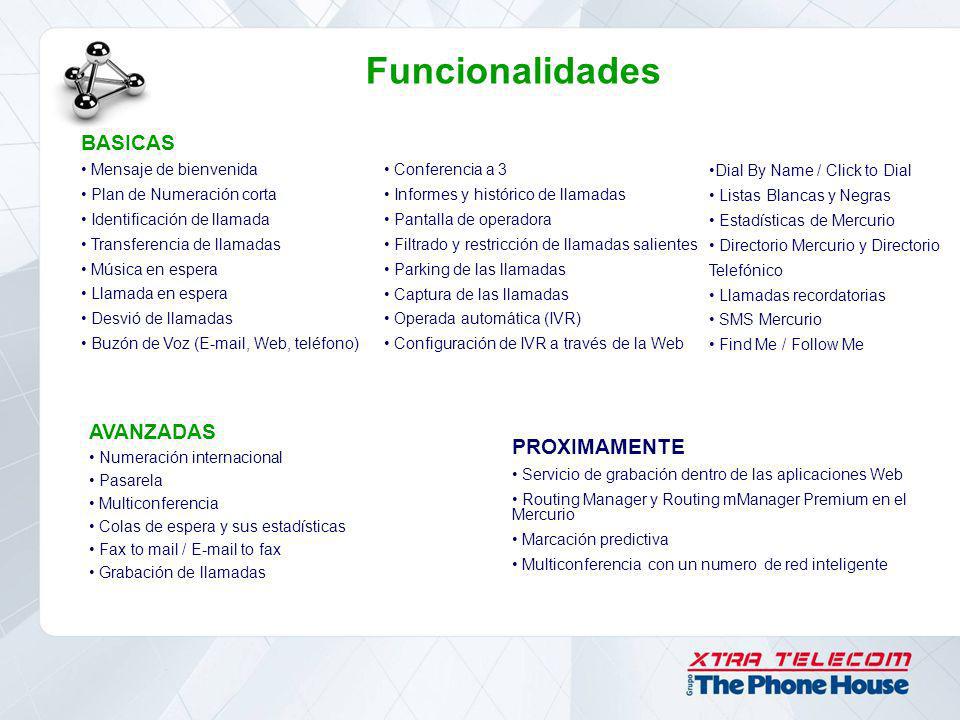 Funcionalidades

BASICAS
• Mensaje de bienvenida
• Plan de Numeración corta
• Identificación de llamada
• Transferencia de llamadas
• Música en espera
• Llamada en espera
• Desvió de llamadas
• Buzón de Voz (E-mail, Web, teléfono)

• Conferencia a 3
• Informes y histórico de llamadas
• Pantalla de operadora
• Filtrado y restricción de llamadas salientes
• Parking de las llamadas
• Captura de las llamadas
• Operada automática (IVR)
• Configuración de IVR a través de la Web

•Dial By Name / Click to Dial
• Listas Blancas y Negras
• Estadísticas de Mercurio
• Directorio Mercurio y Directorio Telefónico
• Llamadas recordatorias
• SMS Mercurio
• Find Me / Follow Me

AVANZADAS
• Numeración internacional
• Pasarela
• Multiconferencia
• Colas de espera y sus estadísticas
• Fax to mail / E-mail to fax
• Grabación de llamadas

PROXIMAMENTE
• Servicio de grabación dentro de las aplicaciones Web
• Routing Manager y Routing mManager Premium en el Mercurio
• Marcación predictiva
• Multiconferencia con un numero de red inteligente

XTRA TELECOM
Grupo The Phone House